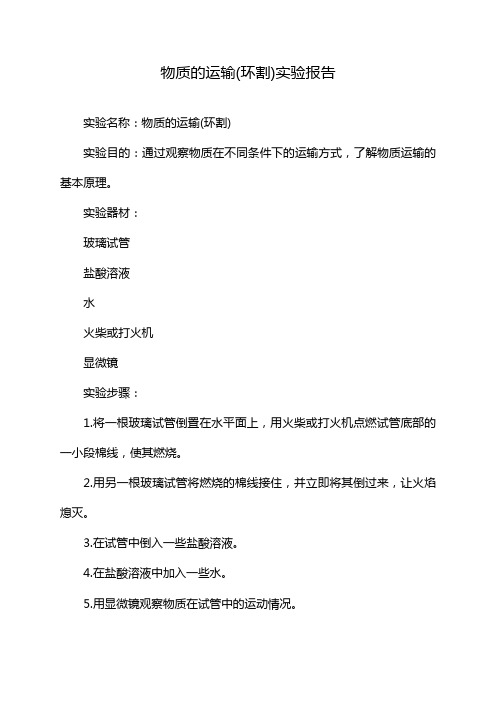 物质的运输(环割)实验报告

实验名称：物质的运输(环割)

实验目的：通过观察物质在不同条件下的运输方式，了解物质运输的基本原理。

实验器材：

玻璃试管

盐酸溶液

水

火柴或打火机

显微镜

实验步骤：

1.将一根玻璃试管倒置在水平面上，用火柴或打火机点燃试管底部的一小段棉线，使其燃烧。

2.用另一根玻璃试管将燃烧的棉线接住，并立即将其倒过来，让火焰熄灭。

3.在试管中倒入一些盐酸溶液。

4.在盐酸溶液中加入一些水。

5.用显微镜观察物质在试管中的运动情况。